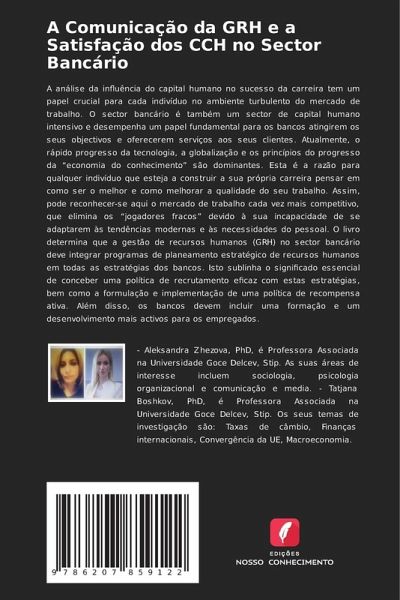 A Comunicação da GRH e a Satisfação dos CCH no Sector Bancário

A análise da influência do capital humano no sucesso da carreira tem um papel crucial para cada indivíduo no ambiente turbulento do mercado de trabalho. O sector bancário é também um sector de capital humano intensivo e desempenha um papel fundamental para os bancos atingirem os seus objectivos e oferecerem serviços aos seus clientes. Atualmente, o rápido progresso da tecnologia, a globalização e os princípios do progresso da "economia do conhecimento" são dominantes. Esta é a razão para qualquer indivíduo que esteja a construir a sua própria carreira pensar em como ser o melhor e como melhorar a qualidade do seu trabalho. Assim, pode reconhecer-se aqui o mercado de trabalho cada vez mais competitivo, que elimina os "jogadores fracos" devido à sua incapacidade de se adaptarem às tendências modernas e às necessidades do pessoal. O livro determina que a gestão de recursos humanos (GRH) no sector bancário deve integrar programas de planeamento estratégico de recursos humanos em todas as estratégias dos bancos. Isto sublinha o significado essencial de conceber uma política de recrutamento eficaz com estas estratégias, bem como a formulação e implementação de uma política de recompensa ativa. Além disso, os bancos devem incluir uma formação e um desenvolvimento mais activos para os empregados.

- Aleksandra Zhezova, PhD, é Professora Associada na Universidade Goce Delcev, Stip. As suas áreas de interesse incluem sociologia, psicologia organizacional e comunicação e media. - Tatjana Boshkov, PhD, é Professora Associada na Universidade Goce Delcev, Stip. Os seus temas de investigação são: Taxas de câmbio, Finanças internacionais, Convergência da UE, Macroeconomia.

9 786207 859122

EDIÇÕES
NOSSO CONHECIMENTO